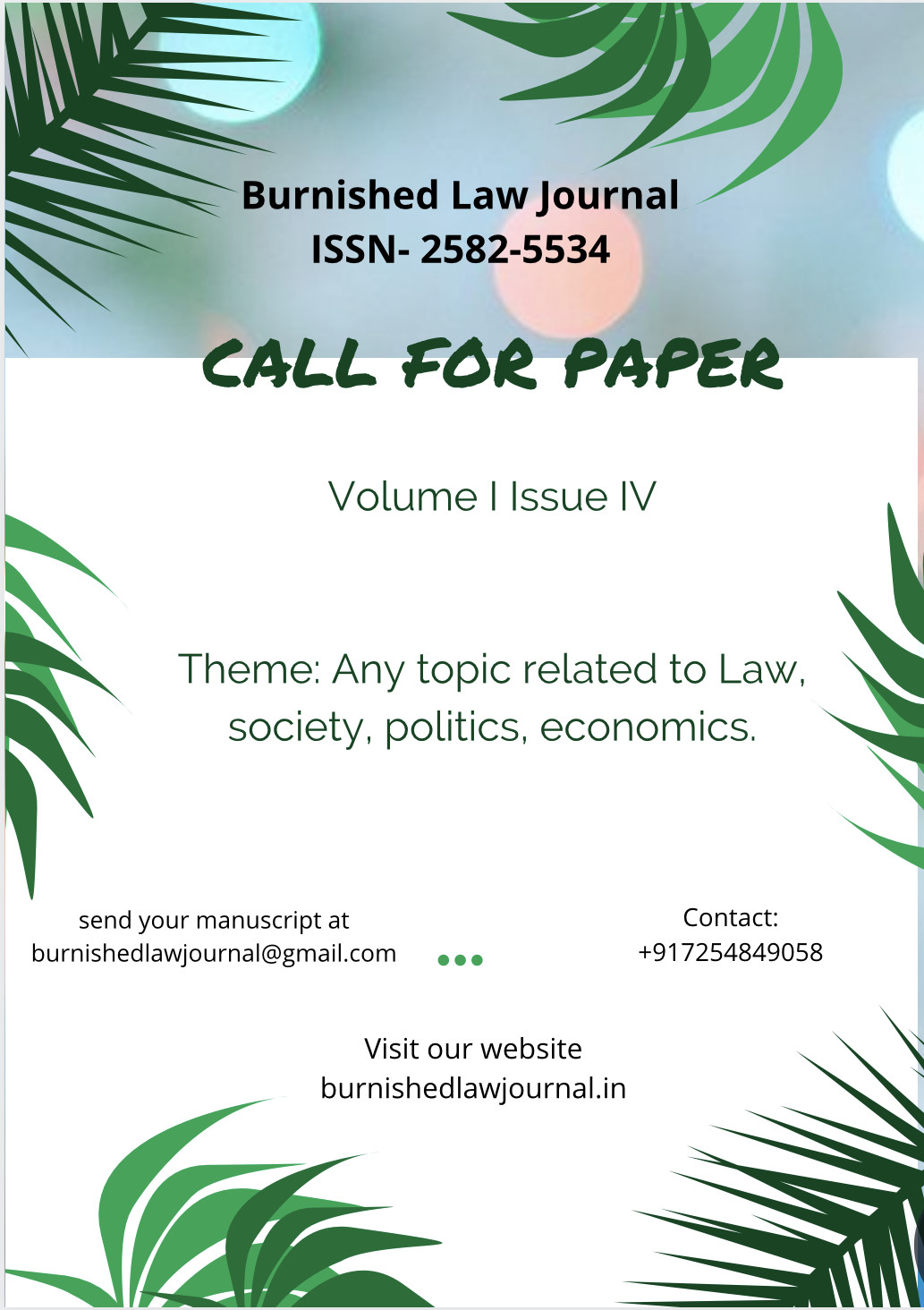 Burnished Law Journal
ISSN- 2582-5534

CALL FOR PAPER

Volume I Issue IV

Theme: Any topic related to Law, society, politics, economics.

send your manuscript at
burnishedlawjournal@gmail.com

Contact:
+917254849058

Visit our website
burnishedlawjournal.in